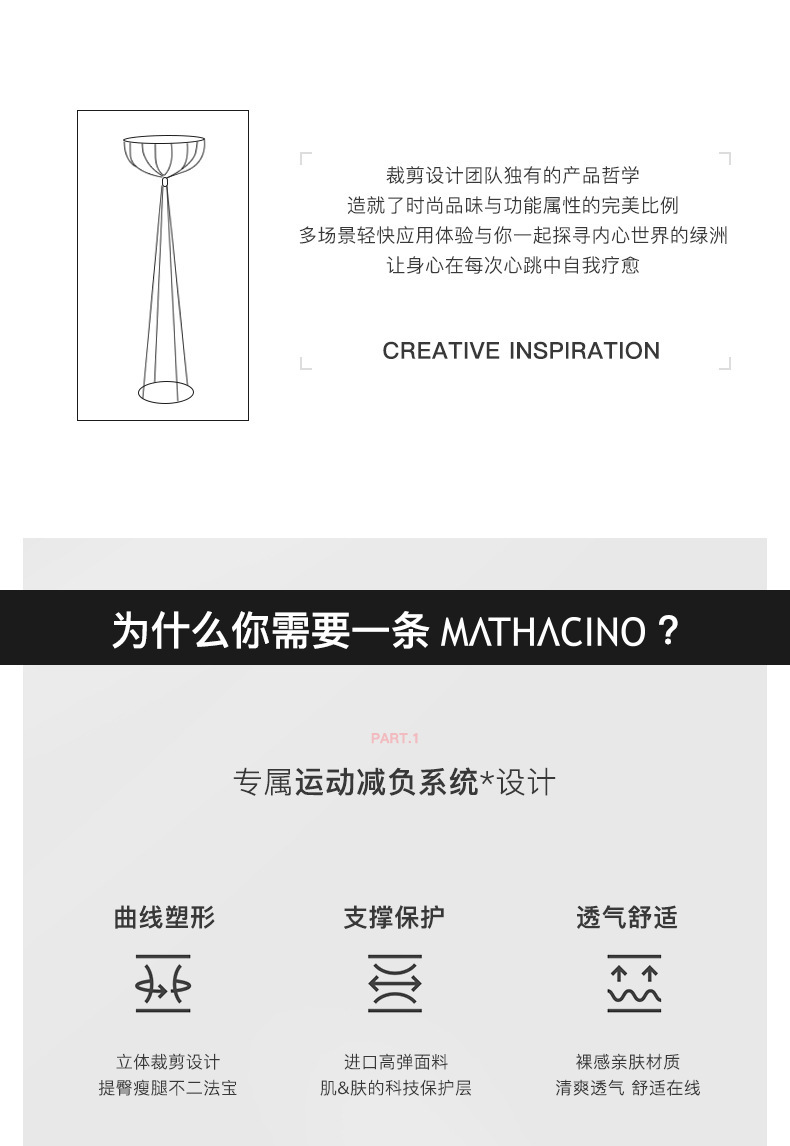 裁剪设计团队独有的产品哲学
造就了时尚品味与功能属性的完美比例
多场景轻快应用体验与你一起探寻内心世界的绿洲
让身心在每次心跳中自我疗愈

CREATIVE INSPIRATION

为什么你需要一条MATHACINO？

PART.1

专属运动减负系统*设计

曲线塑形

立体裁剪设计
提臀瘦腿不二法宝

支撑保护

进口高弹面料
肌&肤的科技保护层

透气舒适

裸感亲肤材质
清爽透气 舒适在线